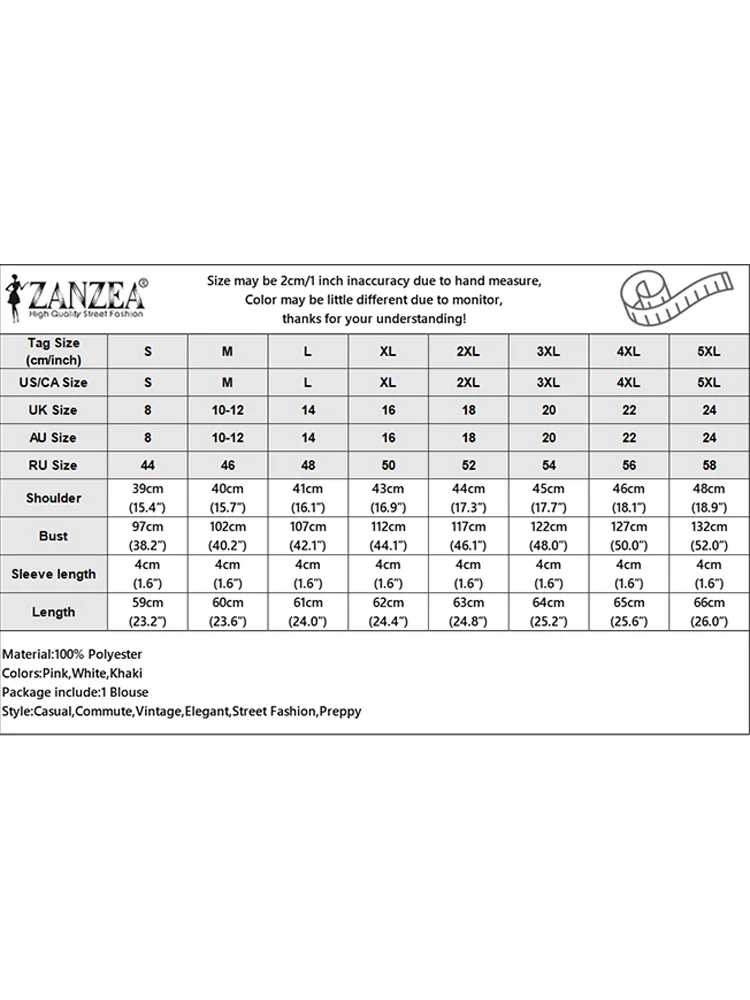 ZANZEA®
High Quality Street Fashion

Size may be 2cm/1 inch inaccuracy due to hand measure, Color may be little different due to monitor, thanks for your understanding!

| Tag Size (cm/inch) | S | M | L | XL | 2XL | 3XL | 4XL | 5XL |
|---|---|---|---|---|---|---|---|---|
| US/CA Size | S | M | L | XL | 2XL | 3XL | 4XL | 5XL |
| UK Size | 8 | 10-12 | 14 | 16 | 18 | 20 | 22 | 24 |
| AU Size | 8 | 10-12 | 14 | 16 | 18 | 20 | 22 | 24 |
| RU Size | 44 | 46 | 48 | 50 | 52 | 54 | 56 | 58 |
| Shoulder | 39cm (15.4") | 40cm (15.7") | 41cm (16.1") | 43cm (16.9") | 44cm (17.3") | 45cm (17.7") | 46cm (18.1") | 48cm (18.9") |
| Bust | 97cm (38.2") | 102cm (40.2") | 107cm (42.1") | 112cm (44.1") | 117cm (46.1") | 122cm (48.0") | 127cm (50.0") | 132cm (52.0") |
| Sleeve length | 4cm (1.6") | 4cm (1.6") | 4cm (1.6") | 4cm (1.6") | 4cm (1.6") | 4cm (1.6") | 4cm (1.6") | 4cm (1.6") |
| Length | 59cm (23.2") | 60cm (23.6") | 61cm (24.0") | 62cm (24.4") | 63cm (24.8") | 64cm (25.2") | 65cm (25.6") | 66cm (26.0") |

Material:100% Polyester
Colors:Pink,White,Khaki
Package include:1 Blouse
Style:Casual,Commute,Vintage,Elegant,Street Fashion,Preppy